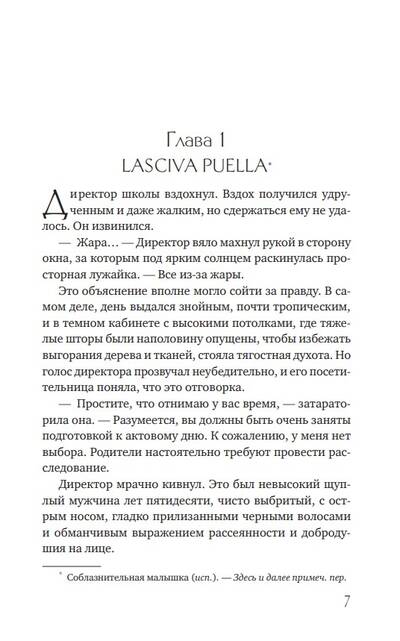 Глава 1
LASCIVA PUELLA*

Директор школы вздохнул. Вздох получился удрученным и даже жалким, но сдержаться ему не удалось. Он извинился.

— Жара… — Директор вяло махнул рукой в сторону окна, за которым под ярким солнцем раскинулась просторная лужайка. — Все из-за жары.

Это объяснение вполне могло сойти за правду. В самом деле, день выдался знойным, почти тропическим, и в темном кабинете с высокими потолками, где тяжелые шторы были наполовину опущены, чтобы избежать выгорания дерева и тканей, стояла тягостная духота. Но голос директора прозвучал неубедительно, и его посетительница поняла, что это отговорка.

— Простите, что отнимаю у вас время, — затараторила она. — Разумеется, вы должны быть очень заняты подготовкой к актовому дню. К сожалению, у меня нет выбора. Родители настоятельно требуют провести расследование.

Директор мрачно кивнул. Это был невысокий щуплый мужчина лет пятидесяти, чисто выбритый, с острым носом, гладко прилизанными черными волосами и обманчивым выражением рассеянности и добродушия на лице.

* Соблазнительная малышка (исп.). — Здесь и далее примеч. пер.

7